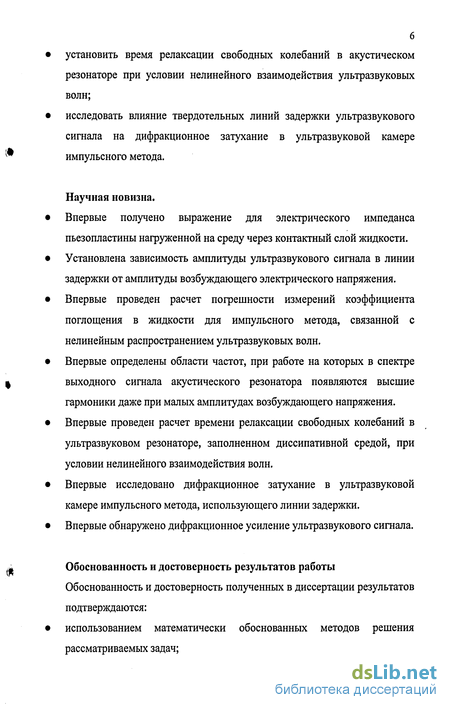 6

• установить время релаксации свободных колебаний в акустическом резонаторе при условии нелинейного взаимодействия ультразвуковых волн;

• исследовать влияние твердотельных линий задержки ультразвукового сигнала на дифракционное затухание в ультразвуковой камере импульсного метода.

Научная новизна.

• Впервые получено выражение для электрического импеданса пьезопластины нагруженной на среду через контактный слой жидкости.

• Установлена зависимость амплитуды ультразвукового сигнала в линии задержки от амплитуды возбуждающего электрического напряжения.

• Впервые проведен расчет погрешности измерений коэффициента поглощения в жидкости для импульсного метода, связанной с нелинейным распространением ультразвуковых волн.

• Впервые определены области частот, при работе на которых в спектре выходного сигнала акустического резонатора появляются высшие гармоники даже при малых амплитудах возбуждающего напряжения.

• Впервые проведен расчет времени релаксации свободных колебаний в ультразвуковом резонаторе, заполненном диссипативной средой, при условии нелинейного взаимодействия волн.

• Впервые исследовано дифракционное затухание в ультразвуковой камере импульсного метода, использующего линии задержки.

• Впервые обнаружено дифракционное усиление ультразвукового сигнала.

Обоснованность и достоверность результатов работы

Обоснованность и достоверность полученных в диссертации результатов подтверждаются:

• использованием математически обоснованных методов решения рассматриваемых задач;

dsLib.net
библиотека диссертаций